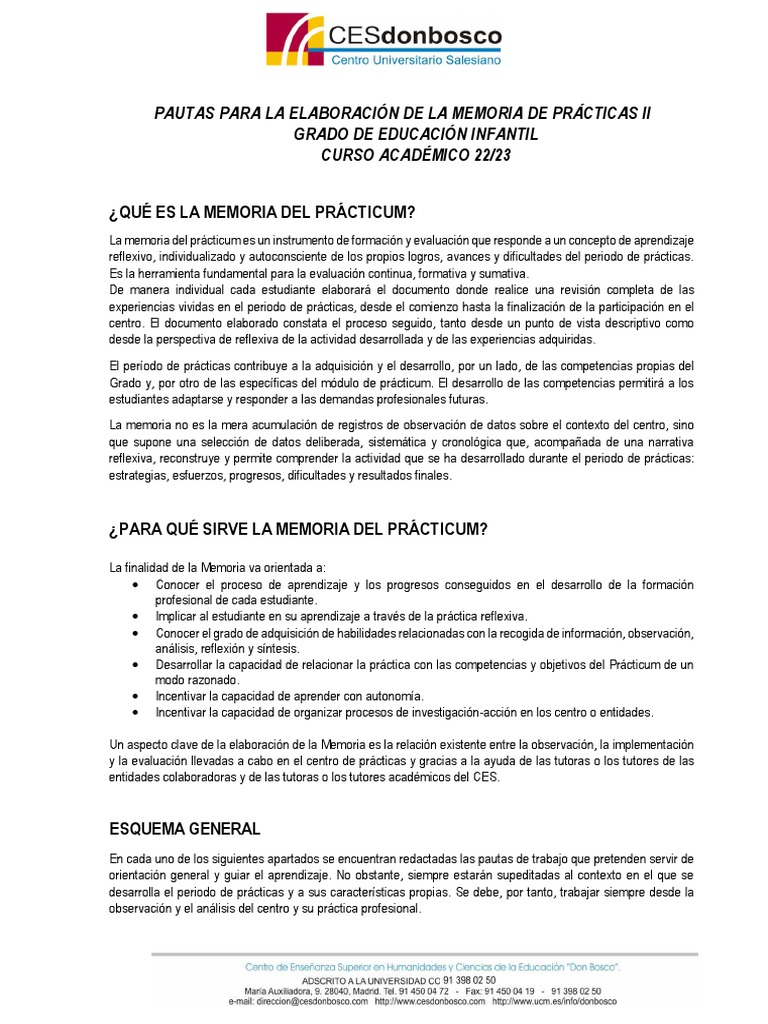 CESdonbosco
Centro Universitario Salesiano

PAUTAS PARA LA ELABORACIÓN DE LA MEMORIA DE PRÁCTICAS II
GRADO DE EDUCACIÓN INFANTIL
CURSO ACADÉMICO 22/23

¿QUÉ ES LA MEMORIA DEL PRÁCTICUM?

La memoria del prácticum es un instrumento de formación y evaluación que responde a un concepto de aprendizaje reflexivo, individualizado y autoconsciente de los propios logros, avances y dificultades del periodo de prácticas. Es la herramienta fundamental para la evaluación continua, formativa y sumativa.
De manera individual cada estudiante elaborará el documento donde realice una revisión completa de las experiencias vividas en el periodo de prácticas, desde el comienzo hasta la finalización de la participación en el centro. El documento elaborado constata el proceso seguido, tanto desde un punto de vista descriptivo como desde la perspectiva de reflexiva de la actividad desarrollada y de las experiencias adquiridas.

El período de prácticas contribuye a la adquisición y el desarrollo, por un lado, de las competencias propias del Grado y, por otro de las específicas del módulo de prácticum. El desarrollo de las competencias permitirá a los estudiantes adaptarse y responder a las demandas profesionales futuras.

La memoria no es la mera acumulación de registros de observación de datos sobre el contexto del centro, sino que supone una selección de datos deliberada, sistemática y cronológica que, acompañada de una narrativa reflexiva, reconstruye y permite comprender la actividad que se ha desarrollado durante el periodo de prácticas: estrategias, esfuerzos, progresos, dificultades y resultados finales.

¿PARA QUÉ SIRVE LA MEMORIA DEL PRÁCTICUM?

La finalidad de la Memoria va orientada a:
• Conocer el proceso de aprendizaje y los progresos conseguidos en el desarrollo de la formación profesional de cada estudiante.
• Implicar al estudiante en su aprendizaje a través de la práctica reflexiva.
• Conocer el grado de adquisición de habilidades relacionadas con la recogida de información, observación, análisis, reflexión y síntesis.
• Desarrollar la capacidad de relacionar la práctica con las competencias y objetivos del Prácticum de un modo razonado.
• Incentivar la capacidad de aprender con autonomía.
• Incentivar la capacidad de organizar procesos de investigación-acción en los centro o entidades.

Un aspecto clave de la elaboración de la Memoria es la relación existente entre la observación, la implementación y la evaluación llevadas a cabo en el centro de prácticas y gracias a la ayuda de las tutoras o los tutores de las entidades colaboradoras y de las tutoras o los tutores académicos del CES.

ESQUEMA GENERAL

En cada uno de los siguientes apartados se encuentran redactadas las pautas de trabajo que pretenden servir de orientación general y guiar el aprendizaje. No obstante, siempre estarán supeditadas al contexto en el que se desarrolla el periodo de prácticas y a sus características propias. Se debe, por tanto, trabajar siempre desde la observación y el análisis del centro y su práctica profesional.

Centro de Enseñanza Superior en Humanidades y Ciencias de la Educación "Don Bosco".
ADSCRITO A LA UNIVERSIDAD CC 91 398 02 50
María Auxiliadora, 9. 28040, Madrid. Tel. 91 450 04 72 - Fax: 91 450 04 19 - 91 398 02 50
e-mail: direccion@cesdonbosco.com http://www.cesdonbosco.com http://www.ucm.es/info/donbosco